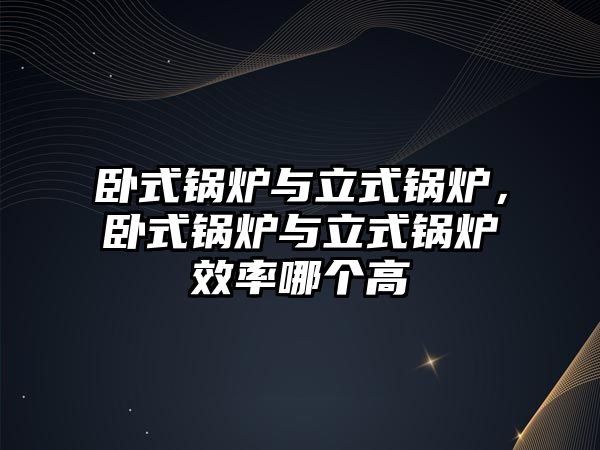 卧式锅炉与立式锅炉，卧式锅炉与立式锅炉效率哪个高